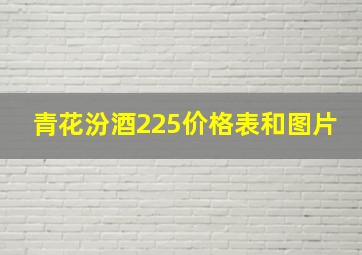 青花汾酒225价格表和图片